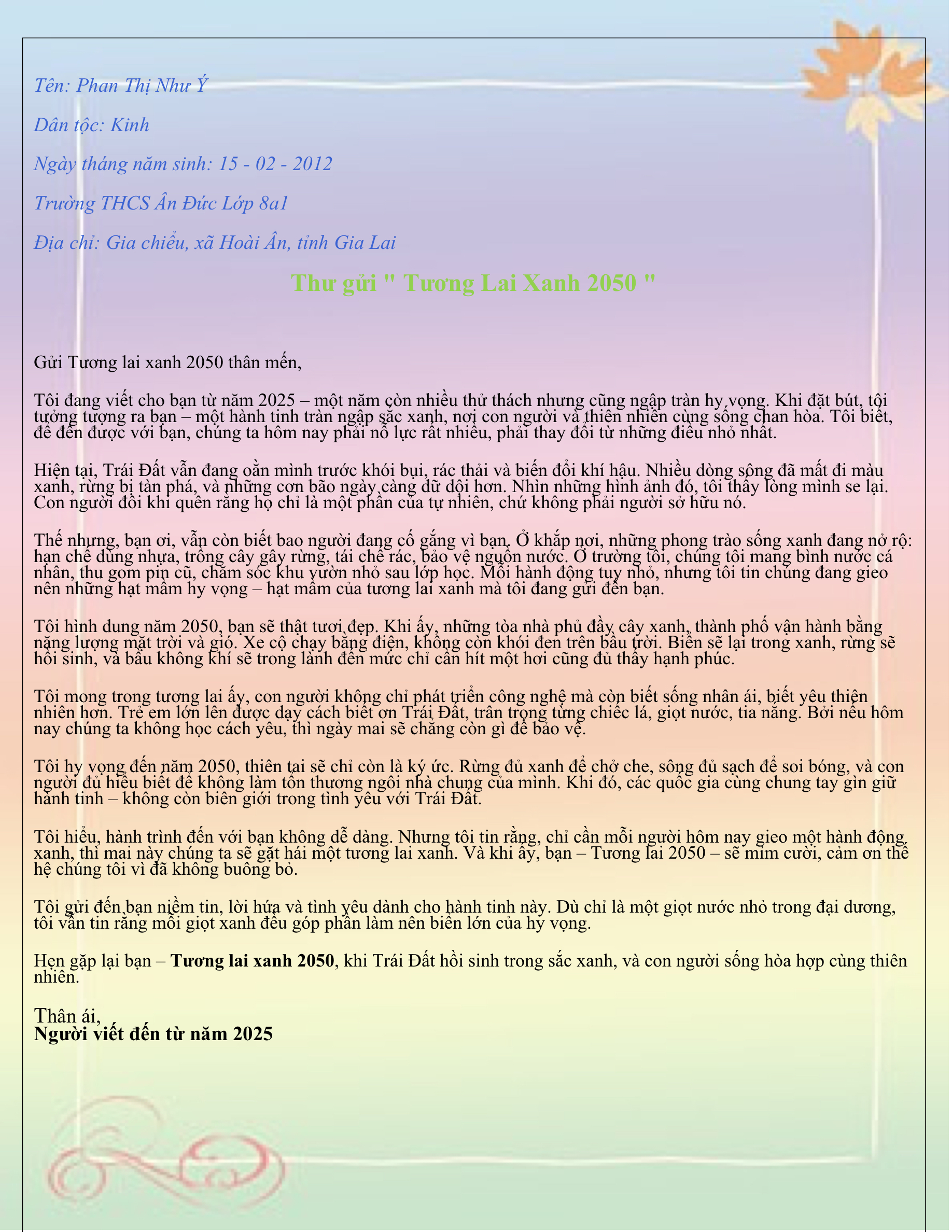 Tên: Phan Thị Như Ý

Dân tộc: Kinh

Ngày tháng năm sinh: 15 - 02 - 2012

Trường THCS Ân Đức Lớp 8a1

Địa chỉ: Gia chiểu, xã Hoài Ân, tỉnh Gia Lai

Thư gửi " Tương Lai Xanh 2050 "

Gửi Tương lai xanh 2050 thân mến,

Tôi đang viết cho bạn từ năm 2025 – một năm còn nhiều thử thách nhưng cũng ngập tràn hy vọng. Khi đặt bút, tôi tưởng tượng ra bạn – một hành tinh tràn ngập sắc xanh, nơi con người và thiên nhiên cùng sống chan hòa. Tôi biết, để đến được với bạn, chúng ta hôm nay phải nỗ lực rất nhiều, phải thay đổi từ những điều nhỏ nhất.

Hiện tại, Trái Đất vẫn đang oằn mình trước khói bụi, rác thải và biến đổi khí hậu. Nhiều dòng sông đã mất đi màu xanh, rừng bị tàn phá, và những cơn bão ngày càng dữ dội hơn. Nhìn những hình ảnh đó, tôi thấy lòng mình se lại. Con người đôi khi quên rằng họ chỉ là một phần của tự nhiên, chứ không phải người sở hữu nó.

Thế nhưng, bạn ơi, vẫn còn biết bao người đang cố gắng vì bạn. Ở khắp nơi, những phong trào sống xanh đang nở rộ: hạn chế dùng nhựa, trồng cây gây rừng, tái chế rác, bảo vệ nguồn nước. Ở trường tôi, chúng tôi mang bình nước cá nhân, thu gom pin cũ, chăm sóc khu vườn nhỏ sau lớp học. Mỗi hành động tuy nhỏ, nhưng tôi tin chúng đang gieo nên những hạt mầm hy vọng – hạt mầm của tương lai xanh mà tôi đang gửi đến bạn.

Tôi hình dung năm 2050, bạn sẽ thật tươi đẹp. Khi ấy, những tòa nhà phủ đầy cây xanh, thành phố vận hành bằng năng lượng mặt trời và gió. Xe cộ chạy bằng điện, không còn khói đen trên bầu trời. Biển sẽ lại trong xanh, rừng sẽ hồi sinh, và bầu không khí sẽ trong lành đến mức chỉ cần hít một hơi cũng đủ thấy hạnh phúc.

Tôi mong trong tương lai ấy, con người không chỉ phát triển công nghệ mà còn biết sống nhân ái, biết yêu thiên nhiên hơn. Trẻ em lớn lên được dạy cách biết ơn Trái Đất, trân trọng từng chiếc lá, giọt nước, tia nắng. Bởi nếu hôm nay chúng ta không học cách yêu, thì ngày mai sẽ chẳng còn gì để bảo vệ.

Tôi hy vọng đến năm 2050, thiên tai sẽ chỉ còn là ký ức. Rừng đủ xanh để chở che, sông đủ sạch để soi bóng, và con người đủ hiểu biết để không làm tổn thương ngôi nhà chung của mình. Khi đó, các quốc gia cùng chung tay gìn giữ hành tinh – không còn biên giới trong tình yêu với Trái Đất.

Tôi hiểu, hành trình đến với bạn không dễ dàng. Nhưng tôi tin rằng, chỉ cần mỗi người hôm nay gieo một hành động xanh, thì mai này chúng ta sẽ gặt hái một tương lai xanh. Và khi ấy, bạn – Tương lai 2050 – sẽ mỉm cười, cảm ơn thế hệ chúng tôi vì đã không buông bỏ.

Tôi gửi đến bạn niềm tin, lời hứa và tình yêu dành cho hành tinh này. Dù chỉ là một giọt nước nhỏ trong đại dương, tôi vẫn tin rằng mỗi giọt xanh đều góp phần làm nên biển lớn của hy vọng.

Hẹn gặp lại bạn – Tương lai xanh 2050, khi Trái Đất hồi sinh trong sắc xanh, và con người sống hòa hợp cùng thiên nhiên.

Thân ái,
Người viết đến từ năm 2025